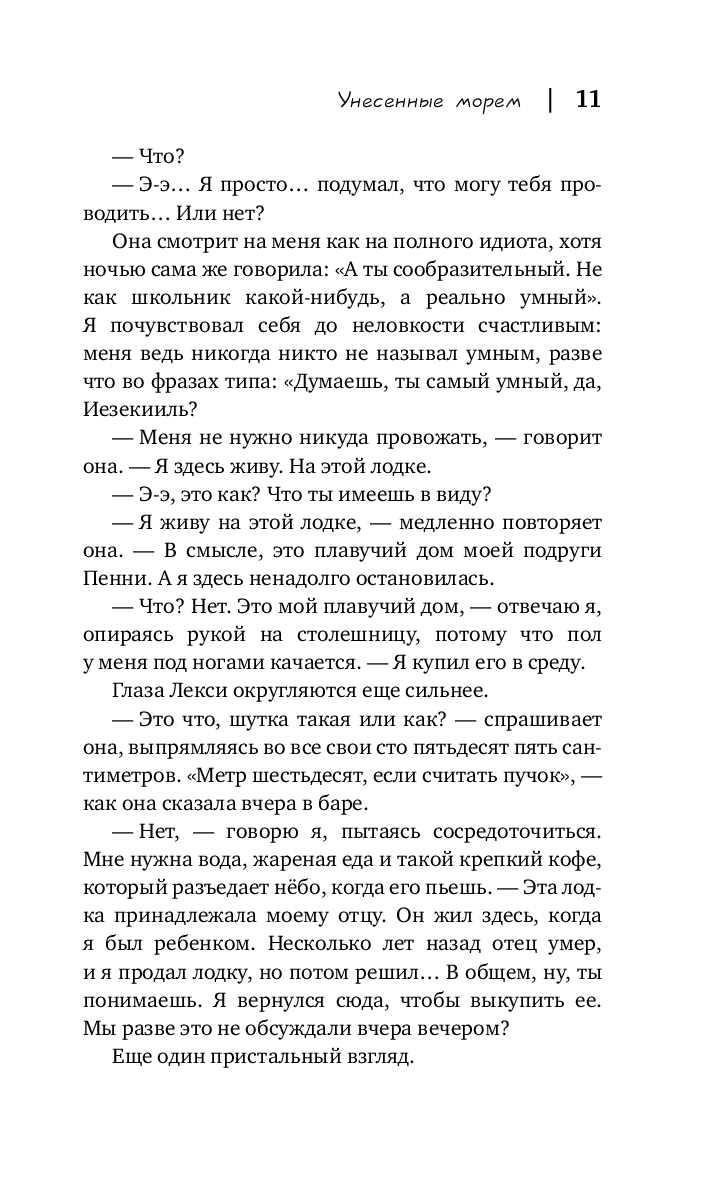 Унесенные морем | 11

— Что?

— Э-э… Я просто… подумал, что могу тебя проводить… Или нет?

Она смотрит на меня как на полного идиота, хотя ночью сама же говорила: «А ты сообразительный. Не как школьник какой-нибудь, а реально умный». Я почувствовал себя до неловкости счастливым: меня ведь никогда никто не называл умным, разве что во фразах типа: «Думаешь, ты самый умный, да, Иезекииль?

— Меня не нужно никуда провожать, — говорит она. — Я здесь живу. На этой лодке.

— Э-э, это как? Что ты имеешь в виду?

— Я живу на этой лодке, — медленно повторяет она. — В смысле, это плавучий дом моей подруги Пенни. А я здесь ненадолго остановилась.

— Что? Нет. Это мой плавучий дом, — отвечаю я, опираясь рукой на столешницу, потому что пол у меня под ногами качается. — Я купил его в среду.

Глаза Лекси округляются еще сильнее.

— Это что, шутка такая или как? — спрашивает она, выпрямляясь во все свои сто пятьдесят пять сантиметров. «Метр шестьдесят, если считать пучок», — как она сказала вчера в баре.

— Нет, — говорю я, пытаясь сосредоточиться. Мне нужна вода, жареная еда и такой крепкий кофе, который разъедает нёбо, когда его пьешь. — Эта лодка принадлежала моему отцу. Он жил здесь, когда я был ребенком. Несколько лет назад отец умер, и я продал лодку, но потом решил… В общем, ну, ты понимаешь. Я вернулся сюда, чтобы выкупить ее. Мы разве это не обсуждали вчера вечером?

Еще один пристальный взгляд.